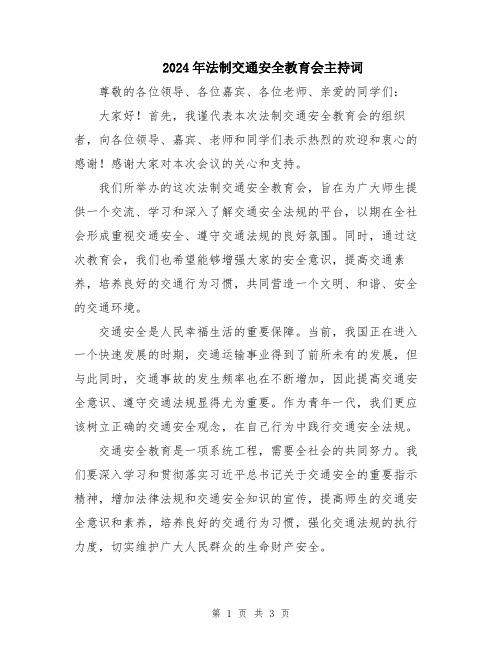 2024年法制交通安全教育会主持词

尊敬的各位领导、各位嘉宾、各位老师、亲爱的同学们：

大家好！首先，我谨代表本次法制交通安全教育会的组织者，向各位领导、嘉宾、老师和同学们表示热烈的欢迎和衷心的感谢！感谢大家对本次会议的关心和支持。

我们所举办的这次法制交通安全教育会，旨在为广大师生提供一个交流、学习和深入了解交通安全法规的平台，以期在全社会形成重视交通安全、遵守交通法规的良好氛围。同时，通过这次教育会，我们也希望能够增强大家的安全意识，提高交通素养，培养良好的交通行为习惯，共同营造一个文明、和谐、安全的交通环境。

交通安全是人民幸福生活的重要保障。当前，我国正在进入一个快速发展的时期，交通运输事业得到了前所未有的发展，但与此同时，交通事故的发生频率也在不断增加，因此提高交通安全意识、遵守交通法规显得尤为重要。作为青年一代，我们更应该树立正确的交通安全观念，在自己行为中践行交通安全法规。

交通安全教育是一项系统工程，需要全社会的共同努力。我们要深入学习和贯彻落实习近平总书记关于交通安全的重要指示精神，增加法律法规和交通安全知识的宣传，提高师生的交通安全意识和素养，培养良好的交通行为习惯，强化交通法规的执行力度，切实维护广大人民群众的生命财产安全。

第 1 页 共 3 页